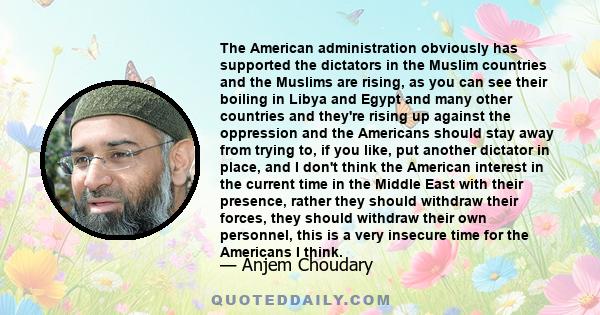 The American administration obviously has supported the dictators in the Muslim countries and the Muslims are rising, as you can see their boiling in Libya and Egypt and many other countries and they're rising up against the oppression and the Americans should stay away from trying to, if you like, put another dictator in place, and I don't think the American interest in the current time in the Middle East with their presence, rather they should withdraw their forces, they should withdraw their own personnel, this is a very insecure time for the Americans I think.

— Anjem Choudary

QUOTEDDAILY.COM